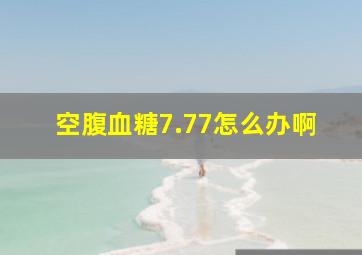 空腹血糖7.77怎么办啊